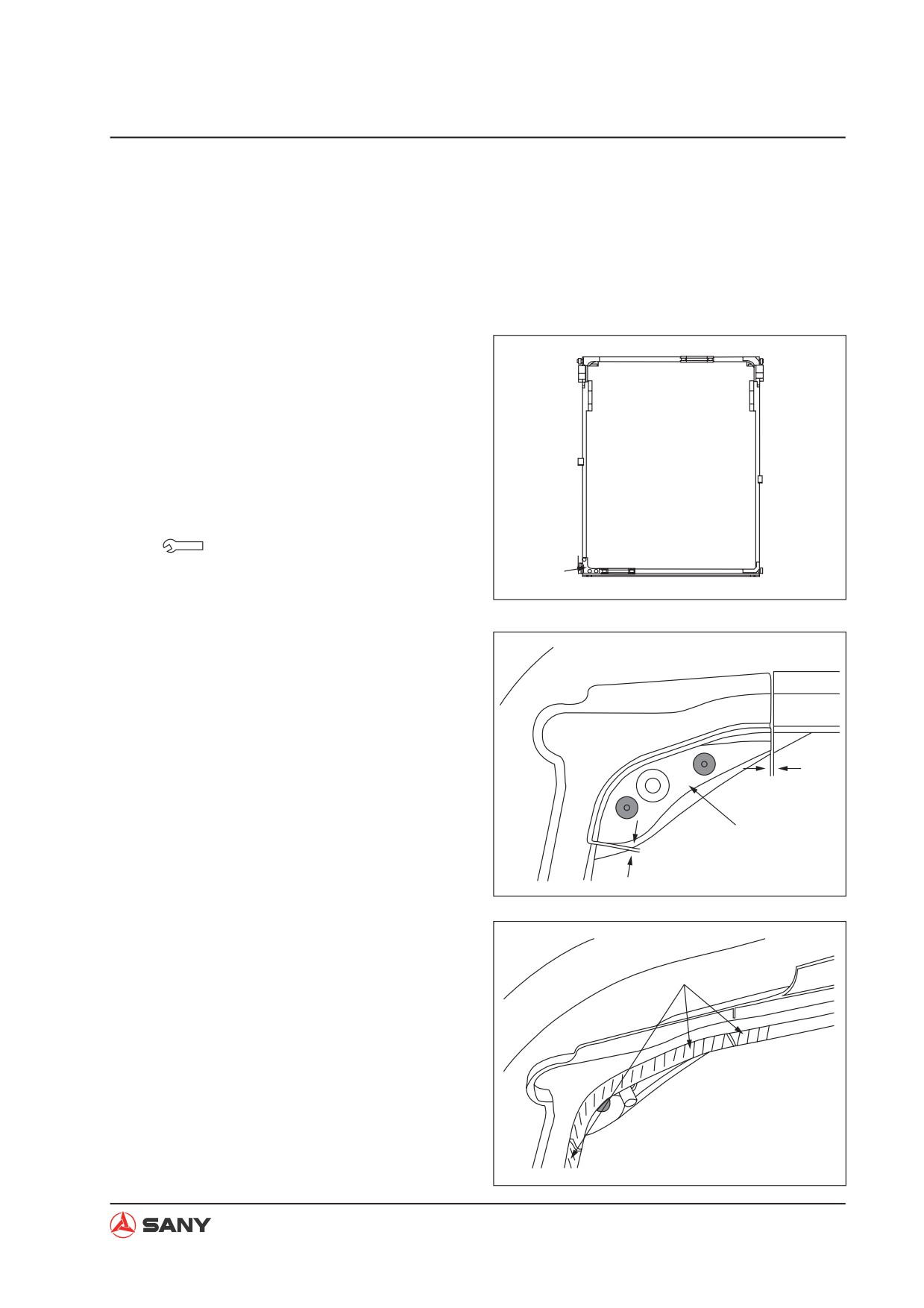 SANY